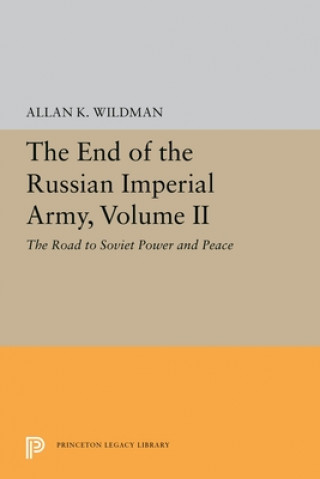 ALLAN K. WILDMAN

The End of the Russian Imperial Army, Volume II

The Road to Soviet Power and Peace

PRINCETON LEGACY LIBRARY